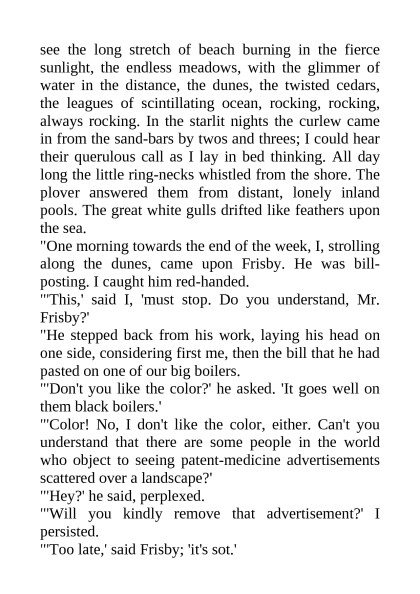 see the long stretch of beach burning in the fierce sunlight, the endless meadows, with the glimmer of water in the distance, the dunes, the twisted cedars, the leagues of scintillating ocean, rocking, rocking, always rocking. In the starlit nights the curlew came in from the sand-bars by twos and threes; I could hear their querulous call as I lay in bed thinking. All day long the little ring-necks whistled from the shore. The plover answered them from distant, lonely inland pools. The great white gulls drifted like feathers upon the sea.

"One morning towards the end of the week, I, strolling along the dunes, came upon Frisby. He was bill-posting. I caught him red-handed.

"'This,' said I, 'must stop. Do you understand, Mr. Frisby?'

"He stepped back from his work, laying his head on one side, considering first me, then the bill that he had pasted on one of our big boilers.

"'Don't you like the color?' he asked. 'It goes well on them black boilers.'

"'Color! No, I don't like the color, either. Can't you understand that there are some people in the world who object to seeing patent-medicine advertisements scattered over a landscape?'

"'Hey?' he said, perplexed.

"'Will you kindly remove that advertisement?' I persisted.

"'Too late,' said Frisby; 'it's sot.'